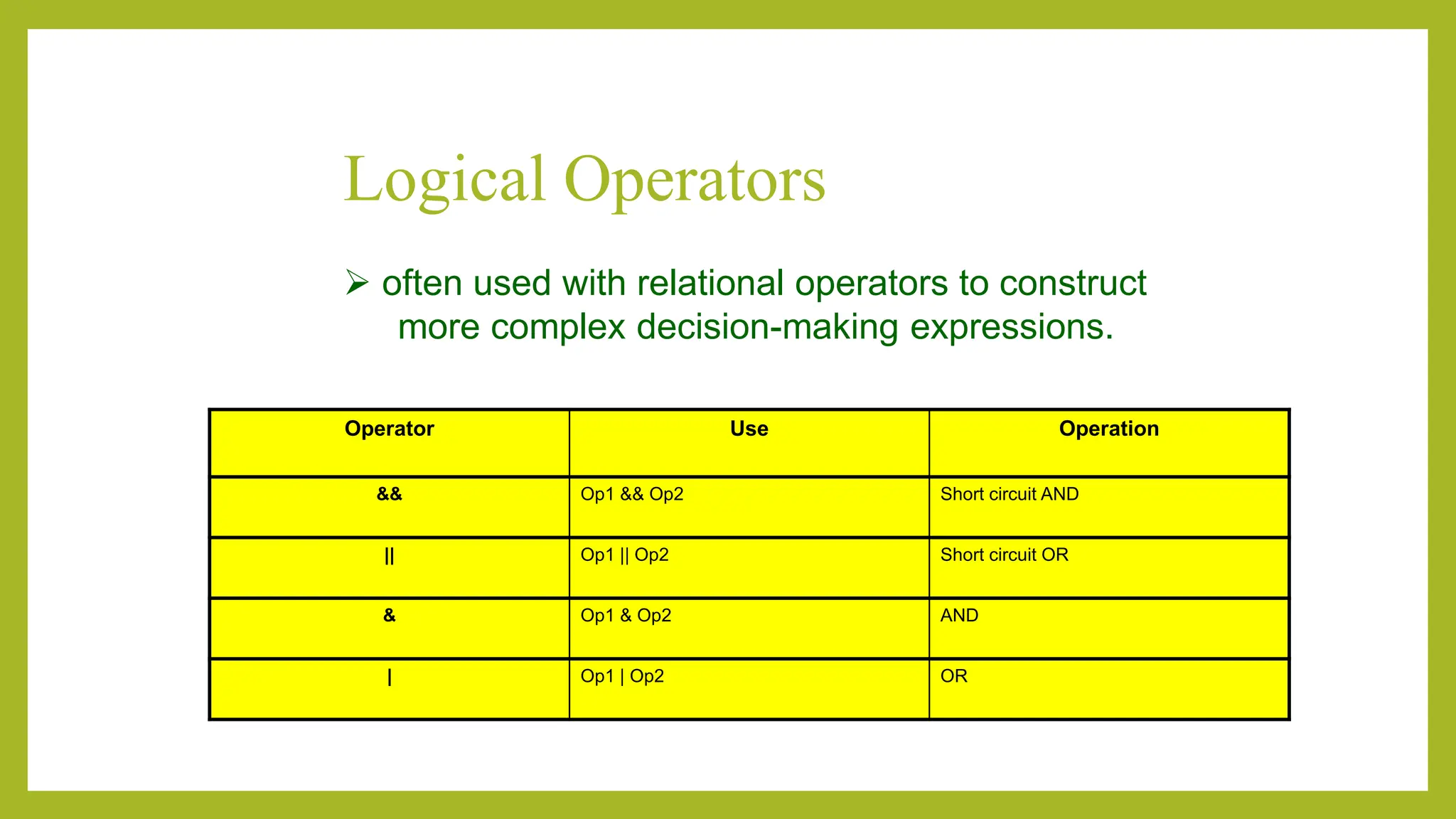 Logical Operators

➢ often used with relational operators to construct more complex decision-making expressions.

| Operator | Use | Operation |
|---|---|---|
| && | Op1 && Op2 | Short circuit AND |
| \|\| | Op1 \|\| Op2 | Short circuit OR |
| & | Op1 & Op2 | AND |
| \| | Op1 \| Op2 | OR |